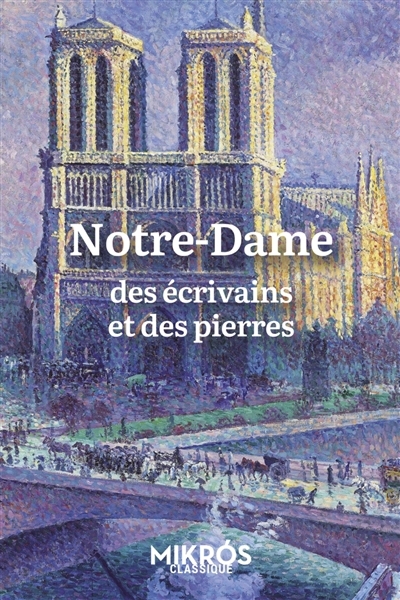 Notre-Dame

des écrivains et des pierres

MIKRÓS
CLASSIQUE